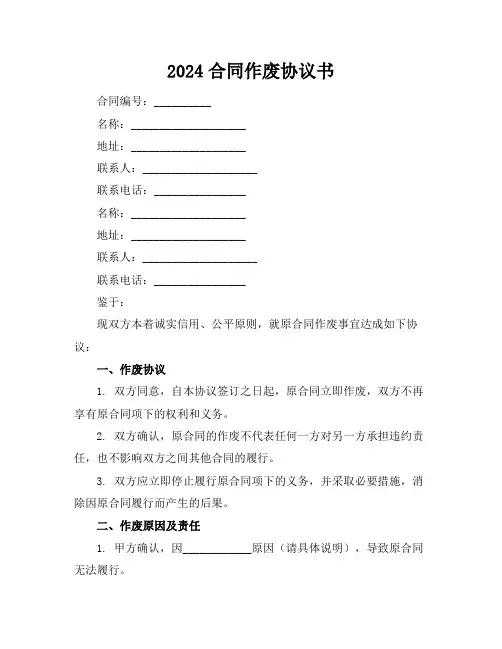 2024 合同作废协议书

合同编号：__________

名称：____________________

地址：____________________

联系人：____________________

联系电话：________________

名称：____________________

地址：____________________

联系人：____________________

联系电话：________________

鉴于：

现双方本着诚实信用、公平原则，就原合同作废事宜达成如下协议：

一、作废协议

1. 双方同意，自本协议签订之日起，原合同立即作废，双方不再享有原合同项下的权利和义务。

2. 双方确认，原合同的作废不代表任何一方对另一方承担违约责任，也不影响双方之间其他合同的履行。

3. 双方应立即停止履行原合同项下的义务，并采取必要措施，消除因原合同履行而产生的后果。

二、作废原因及责任

1. 甲方确认，因____________原因（请具体说明），导致原合同无法履行。